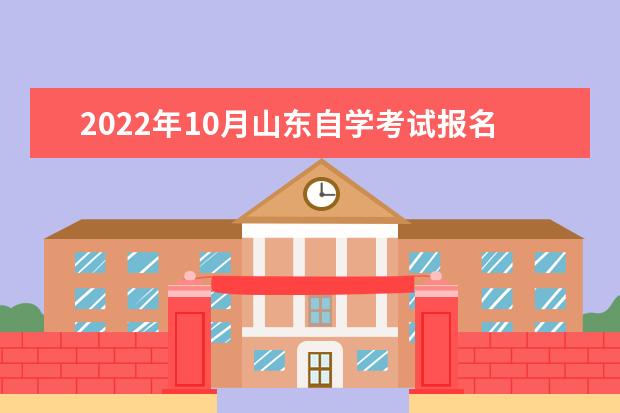 2022年10月山东自学考试报名